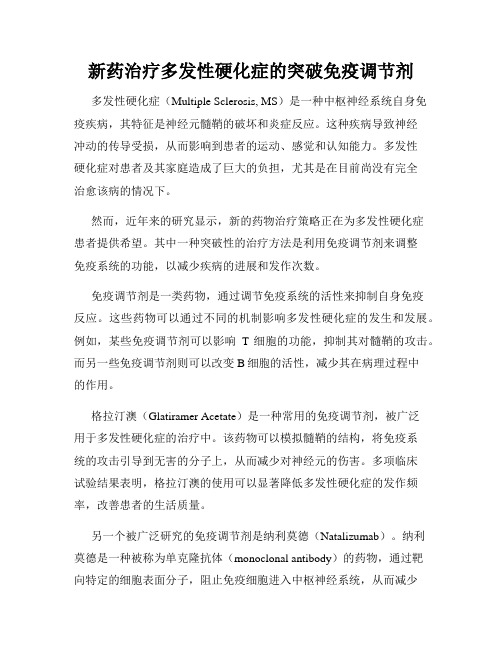 新药治疗多发性硬化症的突破免疫调节剂

多发性硬化症（Multiple Sclerosis, MS）是一种中枢神经系统自身免疫疾病，其特征是神经元髓鞘的破坏和炎症反应。这种疾病导致神经冲动的传导受损，从而影响到患者的运动、感觉和认知能力。多发性硬化症对患者及其家庭造成了巨大的负担，尤其是在目前尚没有完全治愈该病的情况下。

然而，近年来的研究显示，新的药物治疗策略正在为多发性硬化症患者提供希望。其中一种突破性的治疗方法是利用免疫调节剂来调整免疫系统的功能，以减少疾病的进展和发作次数。

免疫调节剂是一类药物，通过调节免疫系统的活性来抑制自身免疫反应。这些药物可以通过不同的机制影响多发性硬化症的发生和发展。例如，某些免疫调节剂可以影响 T 细胞的功能，抑制其对髓鞘的攻击。而另一些免疫调节剂则可以改变 B 细胞的活性，减少其在病理过程中的作用。

格拉汀澳（Glatiramer Acetate）是一种常用的免疫调节剂，被广泛用于多发性硬化症的治疗中。该药物可以模拟髓鞘的结构，将免疫系统的攻击引导到无害的分子上，从而减少对神经元的伤害。多项临床试验结果表明，格拉汀澳的使用可以显著降低多发性硬化症的发作频率，改善患者的生活质量。

另一个被广泛研究的免疫调节剂是纳利莫德（Natalizumab）。纳利莫德是一种被称为单克隆抗体（monoclonal antibody）的药物，通过靶向特定的细胞表面分子，阻止免疫细胞进入中枢神经系统，从而减少